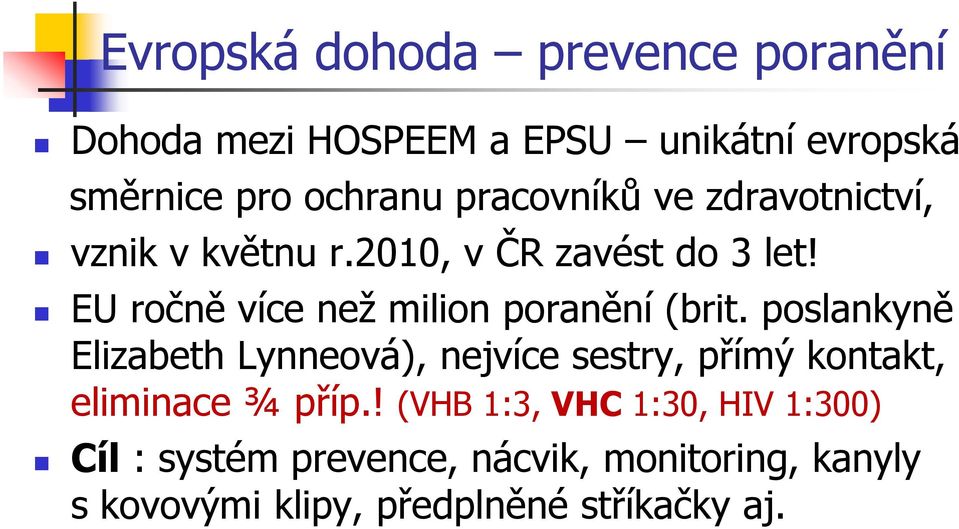 Evropská dohoda – prevence poranění

Dohoda mezi HOSPEEM a EPSU – unikátní evropská směrnice pro ochranu pracovníků ve zdravotnictví,

vznik v květnu r.2010, v ČR zavést do 3 let!

EU ročně více než milion poranění (brit. poslankyně Elizabeth Lynneová), nejvíce sestry, přímý kontakt, eliminace ¾ příp.! (VHB 1:3, VHC 1:30, HIV 1:300)

Cíl : systém prevence, nácvik, monitoring, kanyly s kovovými klipy, předplněné stříkačky aj.